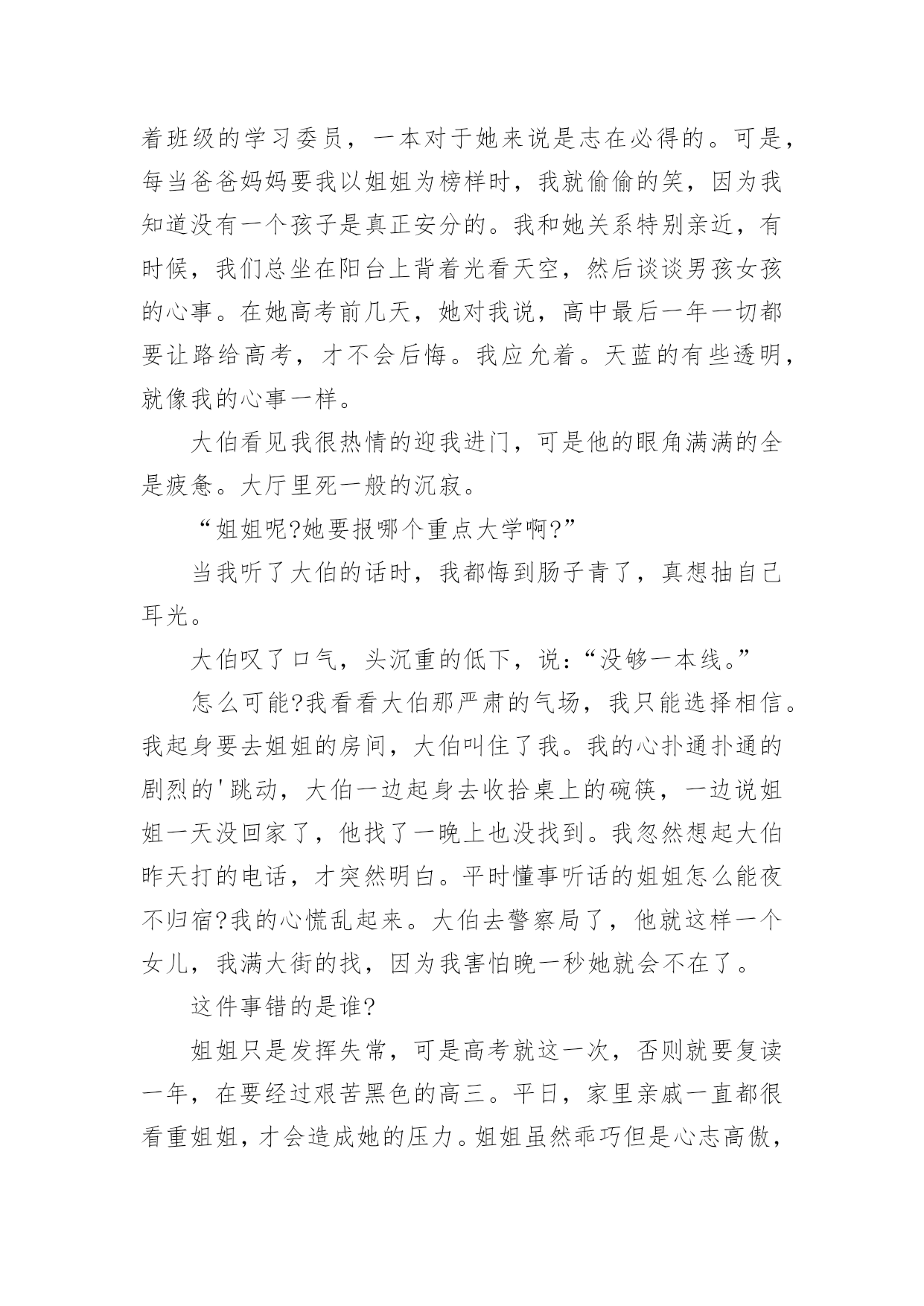 着班级的学习委员，一本对于她来说是志在必得的。可是，每当爸爸妈妈要我以姐姐为榜样时，我就偷偷的笑，因为我知道没有一个孩子是真正安分的。我和她关系特别亲近，有时候，我们总坐在阳台上背着光看天空，然后谈谈男孩女孩的心事。在她高考前几天，她对我说，高中最后一年一切都要让路给高考，才不会后悔。我应允着。天蓝的有些透明，就像我的心事一样。

大伯看见我很热情的迎我进门，可是他的眼角满满的全是疲惫。大厅里死一般的沉寂。

“姐姐呢?她要报哪个重点大学啊?”

当我听了大伯的话时，我都悔到肠子青了，真想抽自己耳光。

大伯叹了口气，头沉重的低下，说：“没够一本线。”

怎么可能?我看看大伯那严肃的气场，我只能选择相信。我起身要去姐姐的房间，大伯叫住了我。我的心扑通扑通的剧烈的'跳动，大伯一边起身去收拾桌上的碗筷，一边说姐姐一天没回家了，他找了一晚上也没找到。我忽然想起大伯昨天打的电话，才突然明白。平时懂事听话的姐姐怎么能夜不归宿?我的心慌乱起来。大伯去警察局了，他就这样一个女儿，我满大街的找，因为我害怕晚一秒她就会不在了。

这件事错的是谁?

姐姐只是发挥失常，可是高考就这一次，否则就要复读一年，在要经过艰苦黑色的高三。平日，家里亲戚一直都很看重姐姐，才会造成她的压力。姐姐虽然乖巧但是心志高傲，